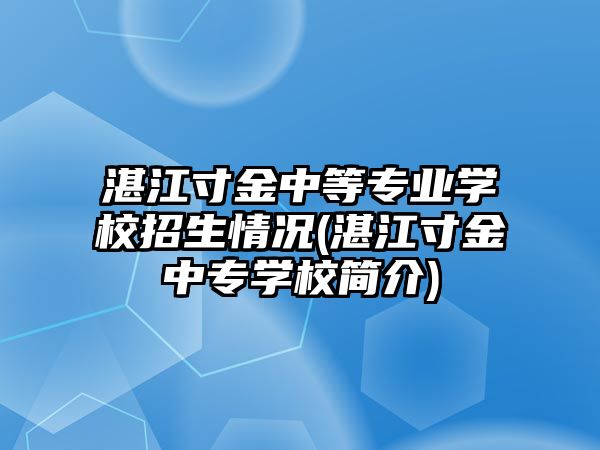 湛江寸金中等专业学校招生情况(湛江寸金中专学校简介)